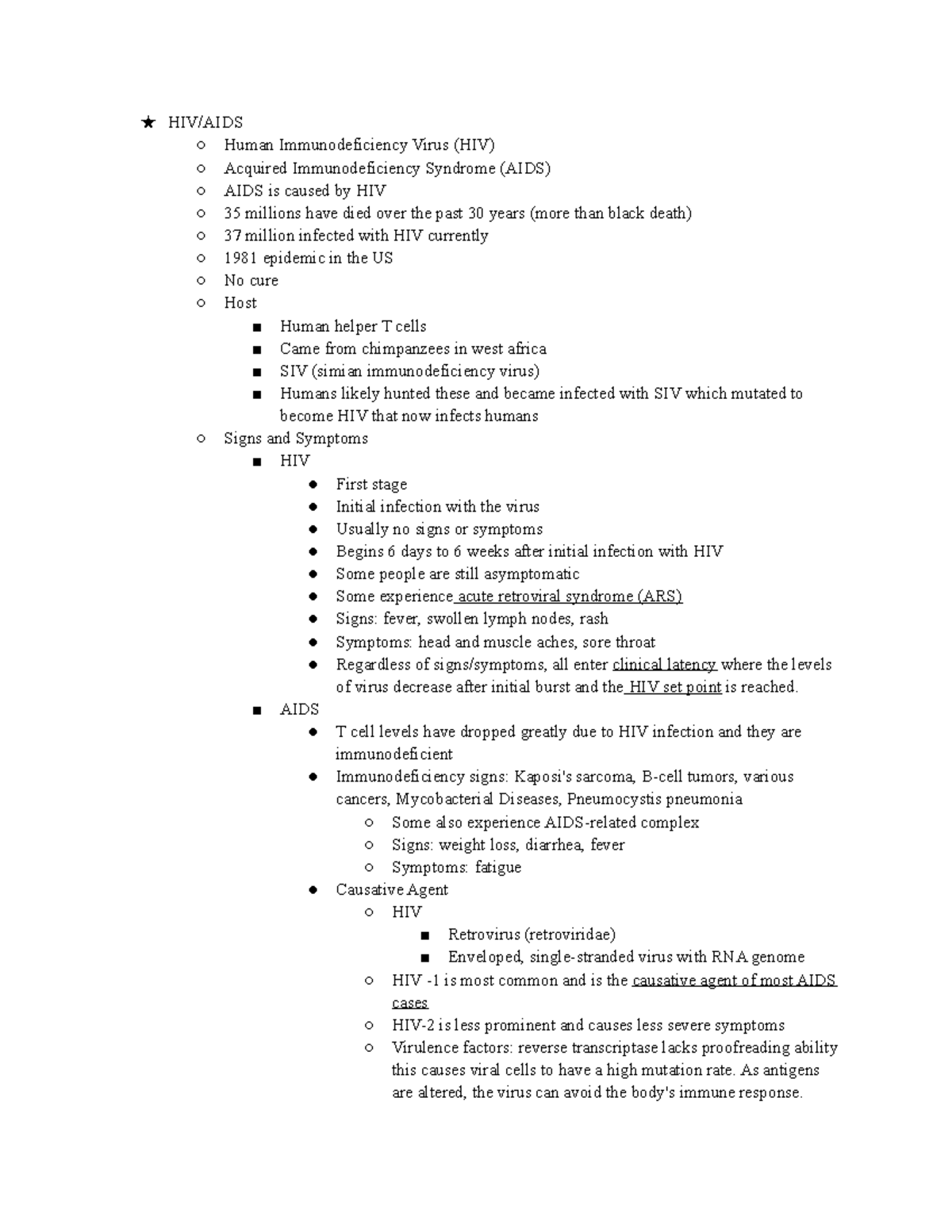 ★ HIV/AIDS
○ Human Immunodeficiency Virus (HIV)
○ Acquired Immunodeficiency Syndrome (AIDS)
○ AIDS is caused by HIV
○ 35 millions have died over the past 30 years (more than black death)
○ 37 million infected with HIV currently
○ 1981 epidemic in the US
○ No cure
○ Host
■ Human helper T cells
■ Came from chimpanzees in west africa
■ SIV (simian immunodeficiency virus)
■ Humans likely hunted these and became infected with SIV which mutated to become HIV that now infects humans
○ Signs and Symptoms
■ HIV
● First stage
● Initial infection with the virus
● Usually no signs or symptoms
● Begins 6 days to 6 weeks after initial infection with HIV
● Some people are still asymptomatic
● Some experience acute retroviral syndrome (ARS)
● Signs: fever, swollen lymph nodes, rash
● Symptoms: head and muscle aches, sore throat
● Regardless of signs/symptoms, all enter clinical latency where the levels of virus decrease after initial burst and the HIV set point is reached.
■ AIDS
● T cell levels have dropped greatly due to HIV infection and they are immunodeficient
● Immunodeficiency signs: Kaposi's sarcoma, B-cell tumors, various cancers, Mycobacterial Diseases, Pneumocystis pneumonia
○ Some also experience AIDS-related complex
○ Signs: weight loss, diarrhea, fever
○ Symptoms: fatigue
● Causative Agent
○ HIV
■ Retrovirus (retroviridae)
■ Enveloped, single-stranded virus with RNA genome
○ HIV -1 is most common and is the causative agent of most AIDS cases
○ HIV-2 is less prominent and causes less severe symptoms
○ Virulence factors: reverse transcriptase lacks proofreading ability this causes viral cells to have a high mutation rate. As antigens are altered, the virus can avoid the body's immune response.